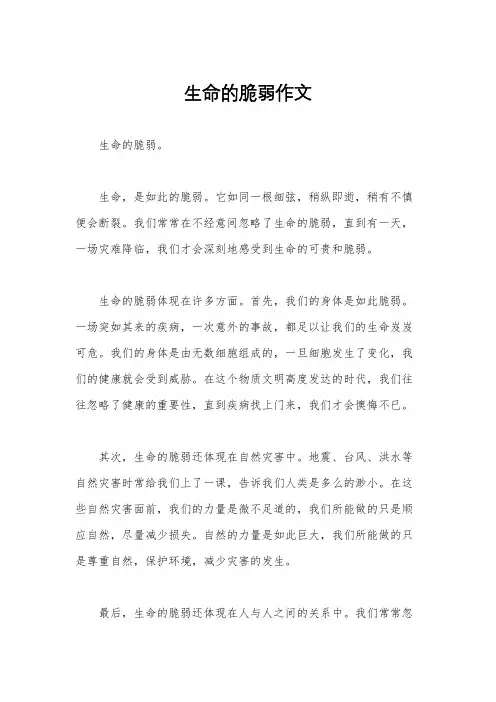 生命的脆弱作文

生命的脆弱。

生命，是如此的脆弱。它如同一根细弦，稍纵即逝，稍有不慎便会断裂。我们常常在不经意间忽略了生命的脆弱，直到有一天，一场灾难降临，我们才会深刻地感受到生命的可贵和脆弱。

生命的脆弱体现在许多方面。首先，我们的身体是如此脆弱。一场突如其来的疾病，一次意外的事故，都足以让我们的生命岌岌可危。我们的身体是由无数细胞组成的，一旦细胞发生了变化，我们的健康就会受到威胁。在这个物质文明高度发达的时代，我们往往忽略了健康的重要性，直到疾病找上门来，我们才会懊悔不已。

其次，生命的脆弱还体现在自然灾害中。地震、台风、洪水等自然灾害时常给我们上了一课，告诉我们人类是多么的渺小。在这些自然灾害面前，我们的力量是微不足道的，我们所能做的只是顺应自然，尽量减少损失。自然的力量是如此巨大，我们所能做的只是尊重自然，保护环境，减少灾害的发生。

最后，生命的脆弱还体现在人与人之间的关系中。我们常常忽